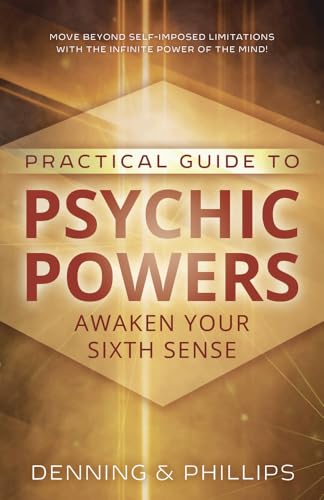 MOVE BEYOND SELF-IMPOSED LIMITATIONS WITH THE INFINITE POWER OF THE MIND!

PRACTICAL GUIDE TO

PSYCHIC POWERS

AWAKEN YOUR SIXTH SENSE

DENNING & PHILLIPS